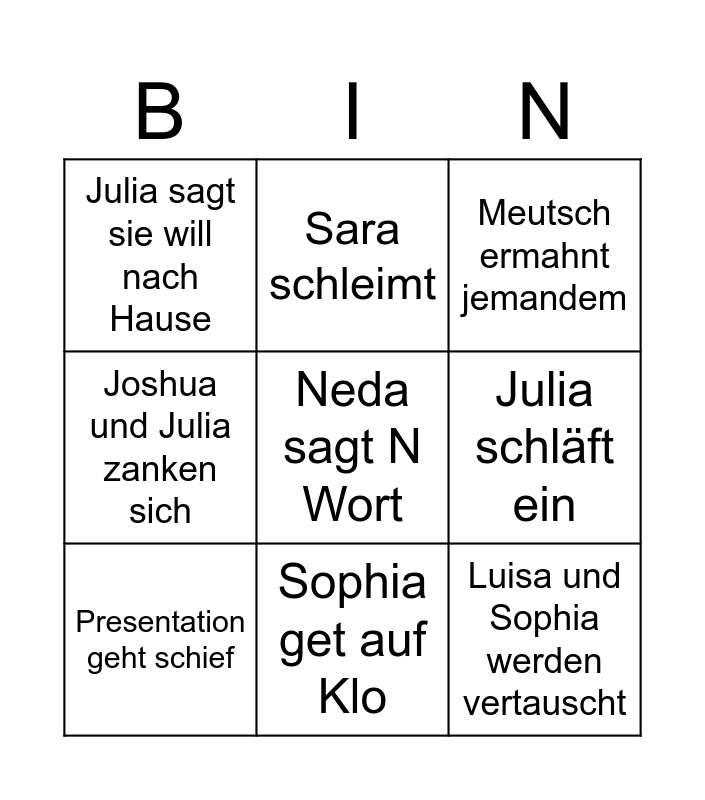 | B | I | N |
|---|---|---|
| Julia sagt sie will nach Hause | Sara schleimt | Meutsch ermahnt jemandem |
| Joshua und Julia zanken sich | Neda sagt N Wort | Julia schläft ein |
| Presentation geht schief | Sophia get auf Klo | Luisa und Sophia werden vertauscht |